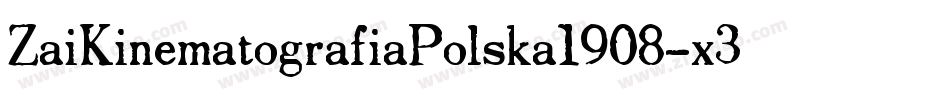 ZaiKinematografiaPolska1908-x3